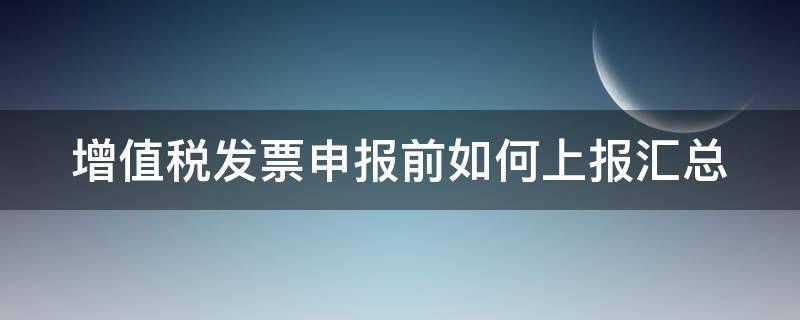 增值税发票申报前如何上报汇总